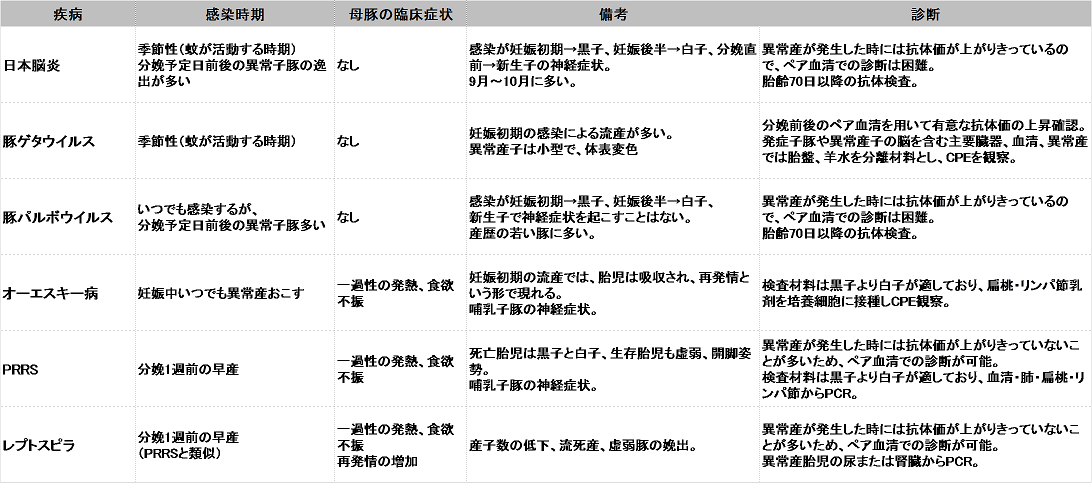 | 疾病 | 感染時期 | 母豚の臨床症状 | 備考 | 診断 |
|---|---|---|---|---|
| 日本脳炎 | 季節性(蚊が活動する時期) 分娩予定日前後の異常子豚の逸出が多い | なし | 感染が妊娠初期→黒子、妊娠後半→白子、分娩直前→新生子の神経症状。 9月～10月に多い。 | 異常産が発生した時には抗体価が上がりきっているので、ペア血清での診断は困難。 胎齢70日以降の抗体検査。 |
| 豚ゲタウイルス | 季節性(蚊が活動する時期) | なし | 妊娠初期の感染による流産が多い。 異常産子は小型で、体表変色 | 分娩前後のペア血清を用いて有意な抗体価の上昇確認。 発症子豚や異常産子の脳を含む主要臓器、血清、異常産では胎盤、羊水を分離材料とし、CPEを観察。 |
| 豚パルボウイルス | いつでも感染するが、 分娩予定日前後の異常子豚多い | なし | 感染が妊娠初期→黒子、妊娠後半→白子、 新生子で神経症状を起こすことはない。 産歴の若い豚に多い。 | 異常産が発生した時には抗体価が上がりきっているので、ペア血清での診断は困難。 胎齢70日以降の抗体検査。 |
| オーエスキー病 | 妊娠中いつでも異常産おこす | 一過性の発熱、食欲不振 | 妊娠初期の流産では、胎児は吸収され、再発情という形で現れる。 哺乳子豚の神経症状。 | 検査材料は黒子より白子が適しており、扁桃・リンパ節乳剤を培養細胞に接種しCPE観察。 |
| PRRS | 分娩1週前の早産 | 一過性の発熱、食欲不振 | 死亡胎児は黒子と白子、生存胎児も虚弱、開脚姿勢。 哺乳子豚の神経症状。 | 異常産が発生した時には抗体価が上がりきっていないことが多いため、ペア血清での診断が可能。 検査材料は黒子より白子が適しており、血清・肺・扁桃・リンパ節からPCR。 |
| レプトスピラ | 分娩1週前の早産 (PRRSと類似) | 一過性の発熱、食欲不振 再発情の増加 | 産子数の低下、流死産、虚弱豚の娩出。 | 異常産が発生した時には抗体価が上がりきっていないことが多いため、ペア血清での診断が可能。 異常産胎児の尿または腎臓からPCR。 |